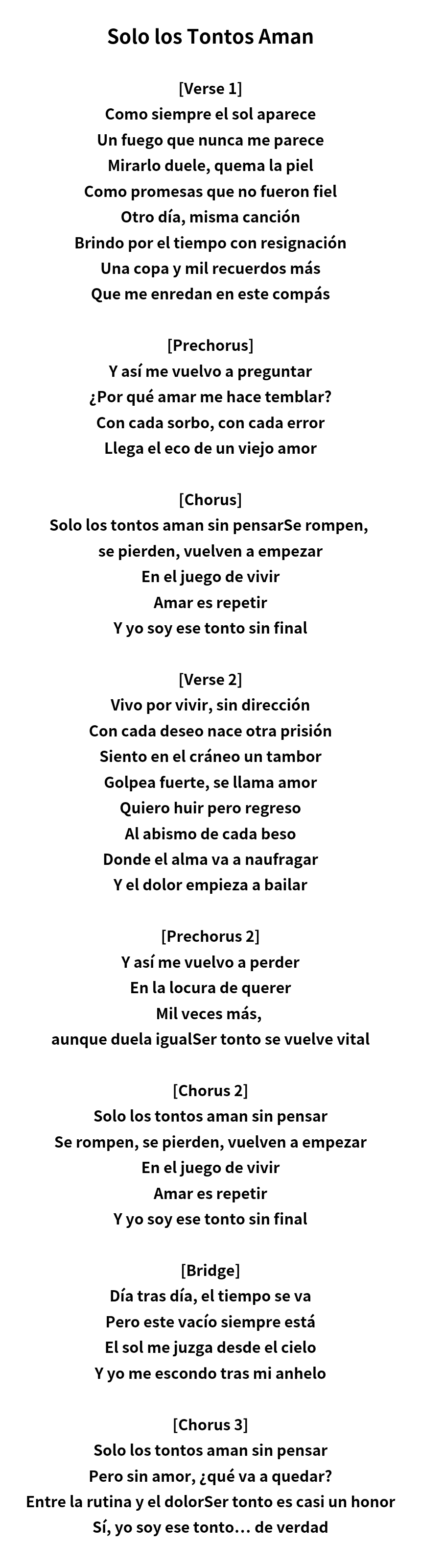 Solo los Tontos Aman

[Verse 1]
Como siempre el sol aparece
Un fuego que nunca me parece
Mirarlo duele, quema la piel
Como promesas que no fueron fiel
Otro día, misma canción
Brindo por el tiempo con resignación
Una copa y mil recuerdos más
Que me enredan en este compás

[Prechorus]
Y así me vuelvo a preguntar
¿Por qué amar me hace temblar?
Con cada sorbo, con cada error
Llega el eco de un viejo amor

[Chorus]
Solo los tontos aman sin pensarSe rompen,
se pierden, vuelven a empezar
En el juego de vivir
Amar es repetir
Y yo soy ese tonto sin final

[Verse 2]
Vivo por vivir, sin dirección
Con cada deseo nace otra prisión
Siento en el cráneo un tambor
Golpea fuerte, se llama amor
Quiero huir pero regreso
Al abismo de cada beso
Donde el alma va a naufragar
Y el dolor empieza a bailar

[Prechorus 2]
Y así me vuelvo a perder
En la locura de querer
Mil veces más,
aunque duela igualSer tonto se vuelve vital

[Chorus 2]
Solo los tontos aman sin pensar
Se rompen, se pierden, vuelven a empezar
En el juego de vivir
Amar es repetir
Y yo soy ese tonto sin final

[Bridge]
Día tras día, el tiempo se va
Pero este vacío siempre está
El sol me juzga desde el cielo
Y yo me escondo tras mi anhelo

[Chorus 3]
Solo los tontos aman sin pensar
Pero sin amor, ¿qué va a quedar?
Entre la rutina y el dolorSer tonto es casi un honor
Sí, yo soy ese tonto… de verdad